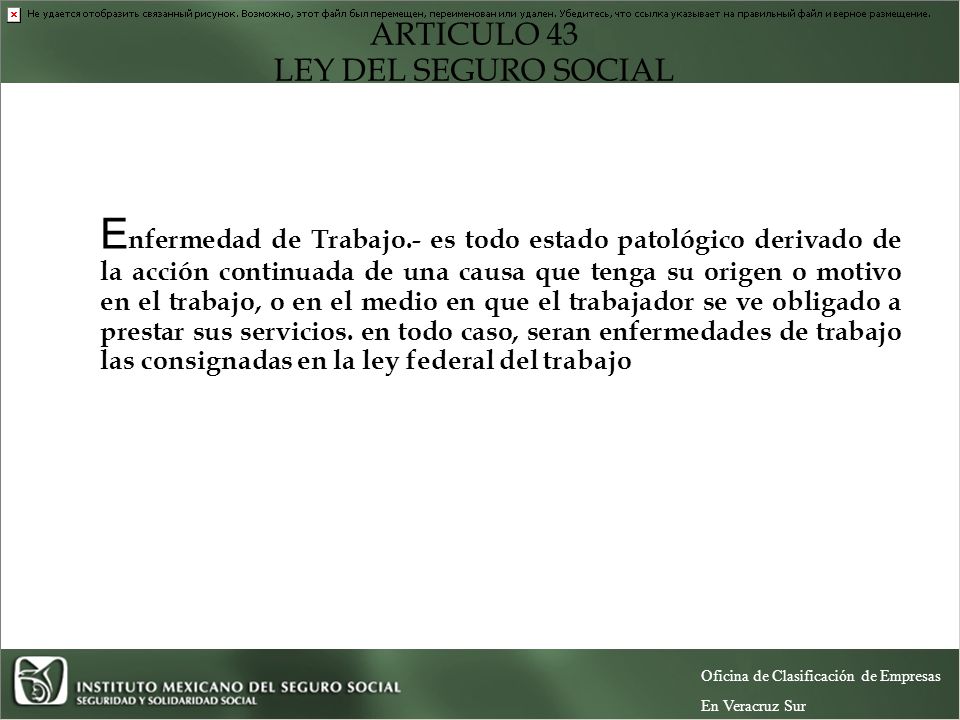 Не удается отобразить связанный рисунок. Возможно, этот файл был перемещен, переименован или удален. Убедитесь, что ссылка указывает на правильный файл и верное размещение.

ARTICULO 43
LEY DEL SEGURO SOCIAL

Enfermedad de Trabajo.- es todo estado patológico derivado de la acción continuada de una causa que tenga su origen o motivo en el trabajo, o en el medio en que el trabajador se ve obligado a prestar sus servicios. en todo caso, seran enfermedades de trabajo las consignadas en la ley federal del trabajo

INSTITUTO MEXICANO DEL SEGURO SOCIAL
SEGURIDAD Y SOLIDARIDAD SOCIAL

Oficina de Clasificación de Empresas
En Veracruz Sur